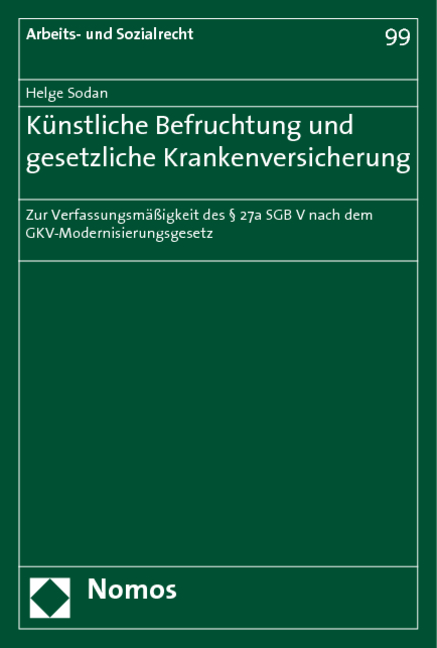 Arbeits- und Sozialrecht

99

Helge Sodan

Künstliche Befruchtung und gesetzliche Krankenversicherung

Zur Verfassungsmäßigkeit des § 27a SGB V nach dem GKV-Modernisierungsgesetz

Nomos